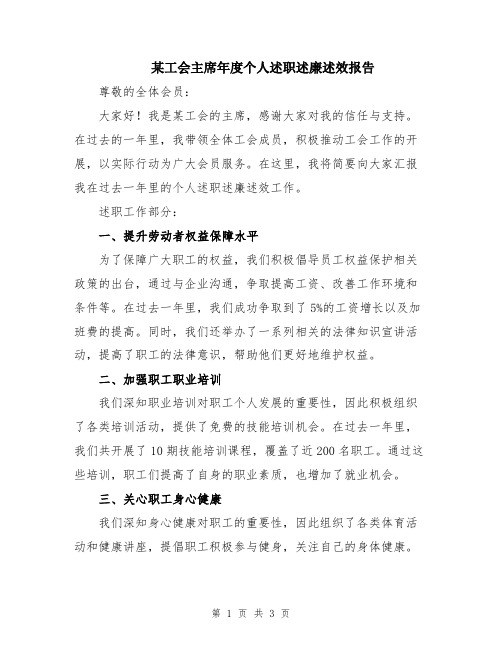 某工会主席年度个人述职述廉述效报告

尊敬的全体会员：

大家好！我是某工会的主席，感谢大家对我的信任与支持。在过去的一年里，我带领全体工会成员，积极推动工会工作的开展，以实际行动为广大会员服务。在这里，我将简要向大家汇报我在过去一年里的个人述职述廉述效工作。

述职工作部分：

一、提升劳动者权益保障水平

为了保障广大职工的权益，我们积极倡导员工权益保护相关政策的出台，通过与企业沟通，争取提高工资、改善工作环境和条件等。在过去一年里，我们成功争取到了5%的工资增长以及加班费的提高。同时，我们还举办了一系列相关的法律知识宣讲活动，提高了职工的法律意识，帮助他们更好地维护权益。

二、加强职工职业培训

我们深知职业培训对职工个人发展的重要性，因此积极组织了各类培训活动，提供了免费的技能培训机会。在过去一年里，我们共开展了10期技能培训课程，覆盖了近200名职工。通过这些培训，职工们提高了自身的职业素质，也增加了就业机会。

三、关心职工身心健康

我们深知身心健康对职工的重要性，因此组织了各类体育活动和健康讲座，提倡职工积极参与健身，关注自己的身体健康。

第 1 页 共 3 页